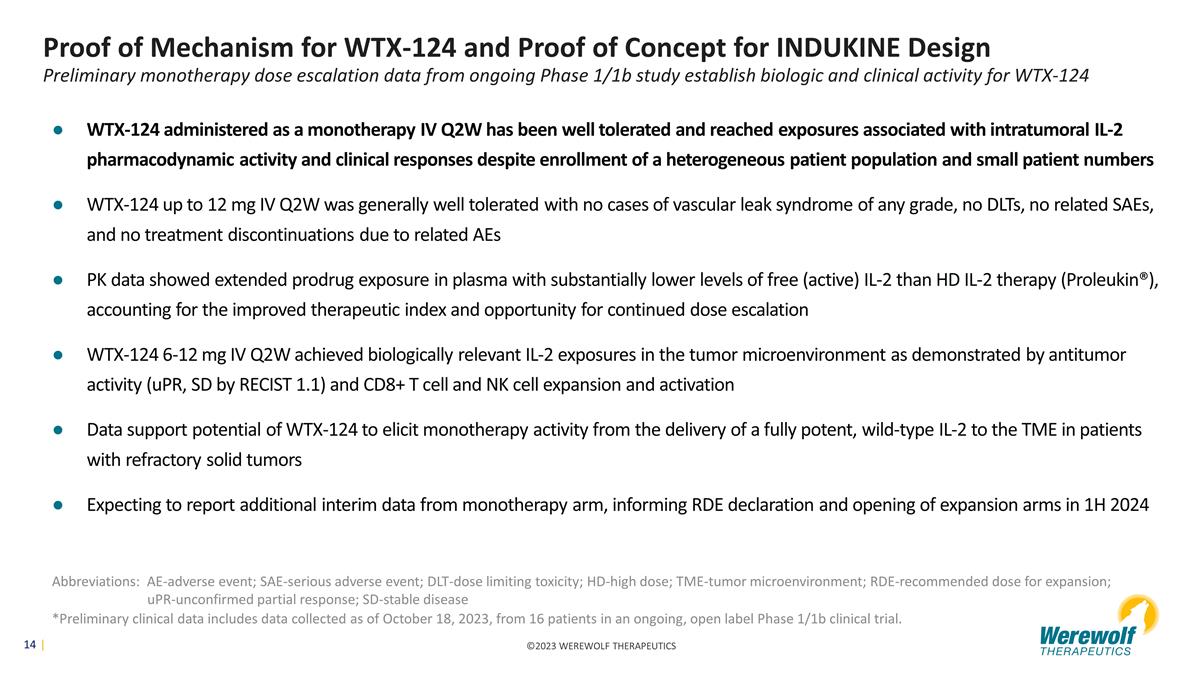 Proof of Mechanism for WTX-124 and Proof of Concept for INDUKINE Design

Preliminary monotherapy dose escalation data from ongoing Phase 1/1b study establish biologic and clinical activity for WTX-124

• WTX-124 administered as a monotherapy IV Q2W has been well tolerated and reached exposures associated with intratumoral IL-2 pharmacodynamic activity and clinical responses despite enrollment of a heterogeneous patient population and small patient numbers

• WTX-124 up to 12 mg IV Q2W was generally well tolerated with no cases of vascular leak syndrome of any grade, no DLTs, no related SAEs, and no treatment discontinuations due to related AEs

• PK data showed extended prodrug exposure in plasma with substantially lower levels of free (active) IL-2 than HD IL-2 therapy (Proleukin®), accounting for the improved therapeutic index and opportunity for continued dose escalation

• WTX-124 6-12 mg IV Q2W achieved biologically relevant IL-2 exposures in the tumor microenvironment as demonstrated by antitumor activity (uPR, SD by RECIST 1.1) and CD8+ T cell and NK cell expansion and activation

• Data support potential of WTX-124 to elicit monotherapy activity from the delivery of a fully potent, wild-type IL-2 to the TME in patients with refractory solid tumors

• Expecting to report additional interim data from monotherapy arm, informing RDE declaration and opening of expansion arms in 1H 2024

Abbreviations: AE-adverse event; SAE-serious adverse event; DLT-dose limiting toxicity; HD-high dose; TME-tumor microenvironment; RDE-recommended dose for expansion; uPR-unconfirmed partial response; SD-stable disease

*Preliminary clinical data includes data collected as of October 18, 2023, from 16 patients in an ongoing, open label Phase 1/1b clinical trial.

14 |

©2023 WEREWOLF THERAPEUTICS

Werewolf
THERAPEUTICS